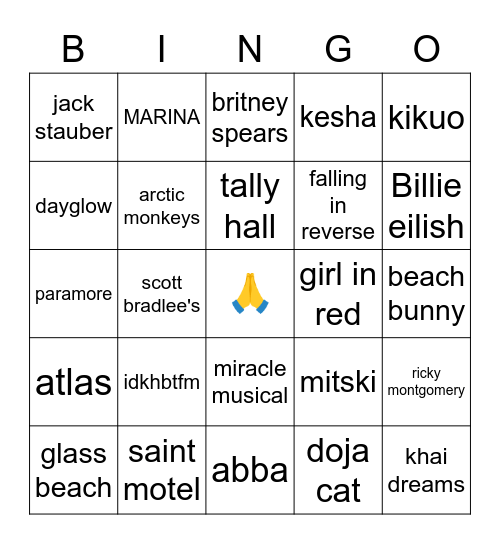 | B | I | N | G | O |
|---|---|---|---|---|
| jack stauber | MARINA | britney spears | kesha | kikuo |
| dayglow | arctic monkeys | tally hall | falling in reverse | Billie eilish |
| paramore | scott bradlee's | 🙏 | girl in red | beach bunny |
| atlas | idkhbtfm | miracle musical | mitski | ricky montgomery |
| glass beach | saint motel | abba | doja cat | khai dreams |